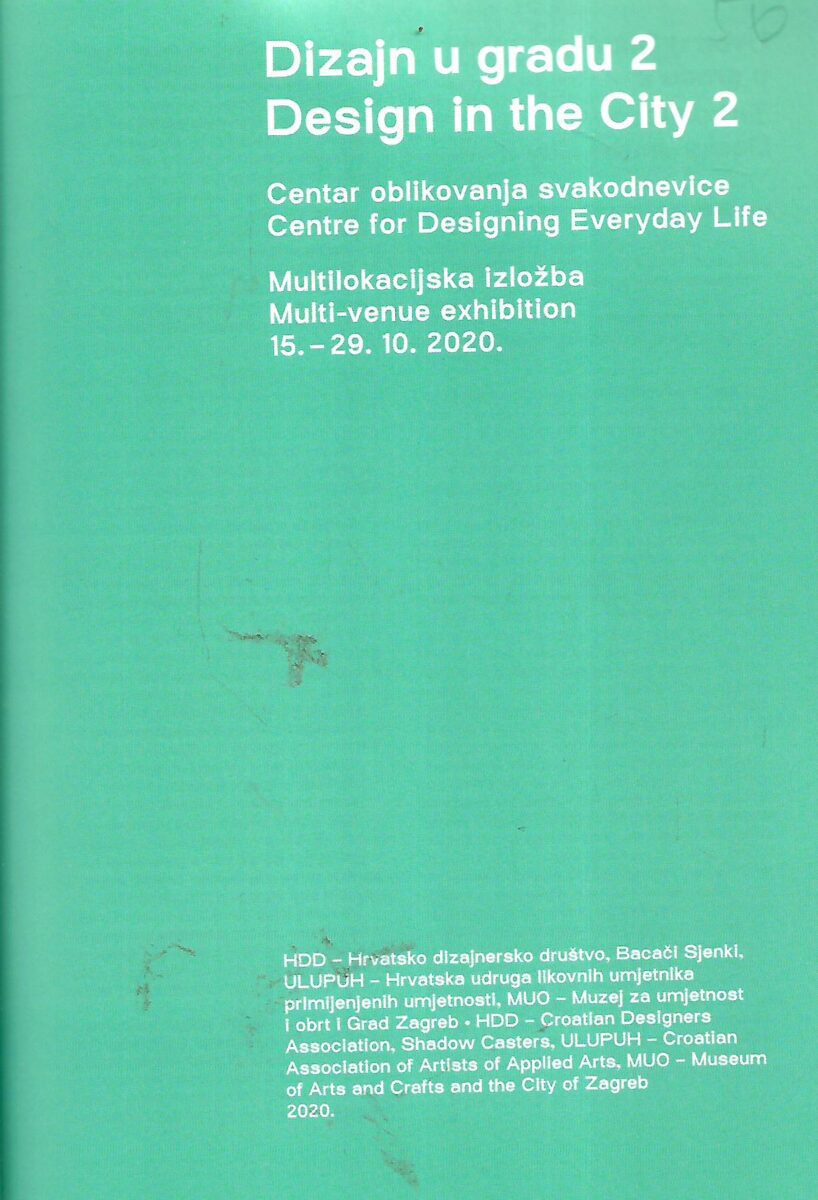 56

Dizajn u gradu 2
Design in the City 2

Centar oblikovanja svakodnevice
Centre for Designing Everyday Life

Multilokacijska izložba
Multi-venue exhibition
15. – 29. 10. 2020.

HDD – Hrvatsko dizajnersko društvo, Bacači Sjenki, ULUPUH – Hrvatska udruga likovnih umjetnika primijenjenih umjetnosti, MUO – Muzej za umjetnost i obrt i Grad Zagreb • HDD – Croatian Designers Association, Shadow Casters, ULUPUH – Croatian Association of Artists of Applied Arts, MUO – Museum of Arts and Crafts and the City of Zagreb
2020.